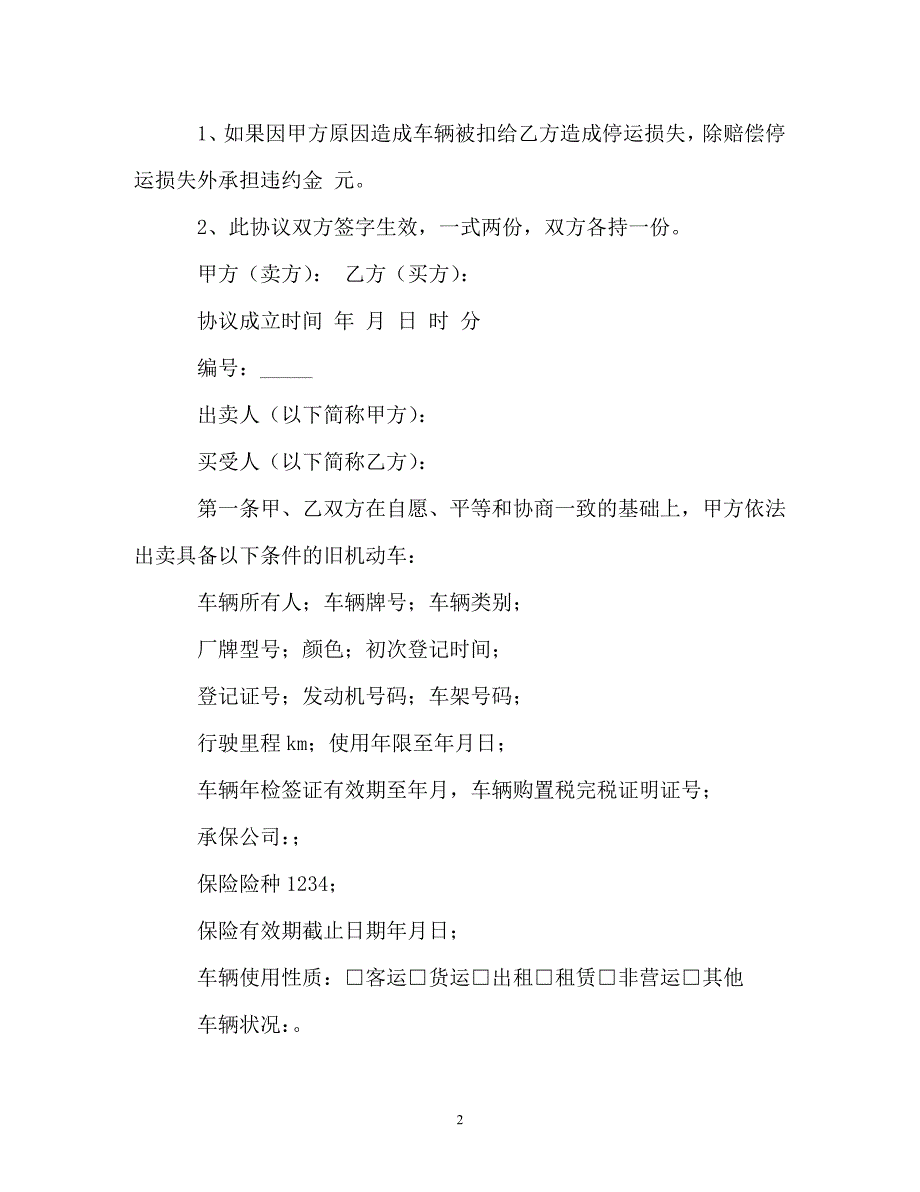 1、如果因甲方原因造成车辆被扣给乙方造成停运损失，除赔偿停运损失外承担违约金 元。

2、此协议双方签字生效，一式两份，双方各持一份。

甲方（卖方）： 乙方（买方）：

协议成立时间 年 月 日 时 分

编号：_____

出卖人（以下简称甲方）：

买受人（以下简称乙方）：

第一条甲、乙双方在自愿、平等和协商一致的基础上，甲方依法出卖具备以下条件的旧机动车：

车辆所有人；车辆牌号；车辆类别；

厂牌型号；颜色；初次登记时间；

登记证号；发动机号码；车架号码；

行驶里程 km；使用年限至年月日；

车辆年检签证有效期至年月，车辆购置税完税证明证号；

承保公司：；

保险险种 1234；

保险有效期截止日期年月日；

车辆使用性质：□客运□货运□出租□租赁□非营运□其他

车辆状况：。

2